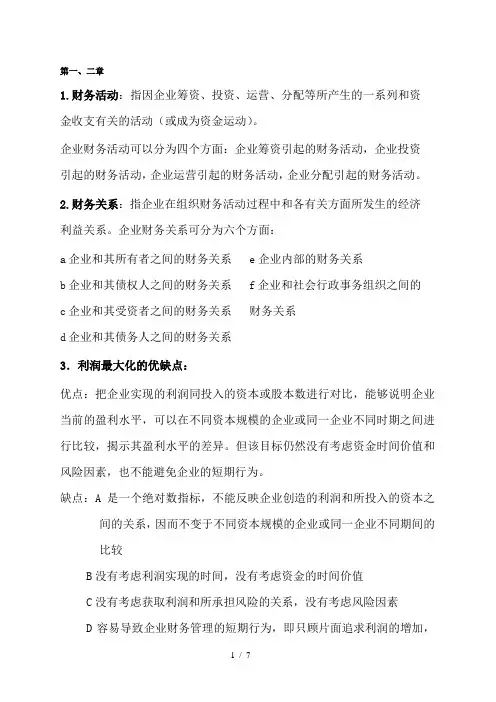 第一、二章

1.财务活动：指因企业筹资、投资、运营、分配等所产生的一系列和资金收支有关的活动（或成为资金运动）。

企业财务活动可以分为四个方面：企业筹资引起的财务活动，企业投资引起的财务活动，企业运营引起的财务活动，企业分配引起的财务活动。

2.财务关系：指企业在组织财务活动过程中和各有关方面所发生的经济利益关系。企业财务关系可分为六个方面：

a 企业和其所有者之间的财务关系

b 企业和其债权人之间的财务关系

c 企业和其受资者之间的财务关系

d 企业和其债务人之间的财务关系

e 企业内部的财务关系

f 企业和社会行政事务组织之间的财务关系

3. 利润最大化的优缺点：

优点：把企业实现的利润同投入的资本或股本数进行对比，能够说明企业当前的盈利水平，可以在不同资本规模的企业或同一企业不同时期之间进行比较，揭示其盈利水平的差异。但该目标仍然没有考虑资金时间价值和风险因素，也不能避免企业的短期行为。

缺点：A 是一个绝对数指标，不能反映企业创造的利润和所投入的资本之间的关系，因而不变于不同资本规模的企业或同一企业不同期间的比较

B 没有考虑利润实现的时间，没有考虑资金的时间价值

C 没有考虑获取利润和所承担风险的关系，没有考虑风险因素

D 容易导致企业财务管理的短期行为，即只顾片面追求利润的增加，

1 / 7